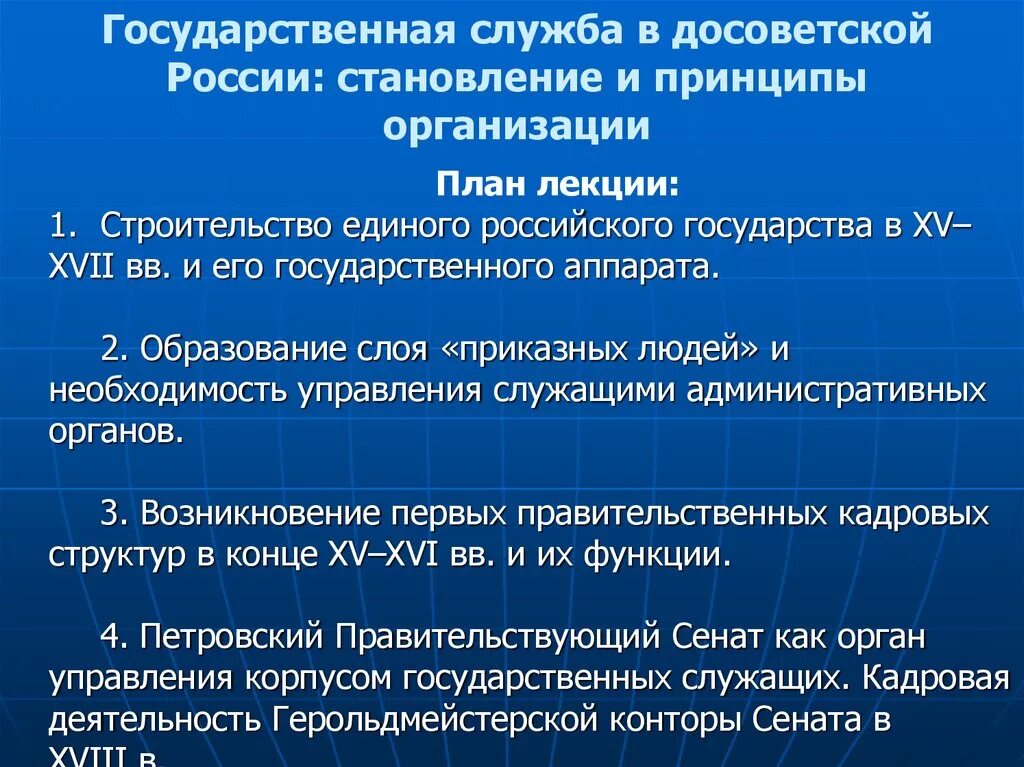 Государственная служба в досоветской России: становление и принципы организации

План лекции:

1. Строительство единого российского государства в XV–XVII вв. и его государственного аппарата.

2. Образование слоя «приказных людей» и необходимость управления служащими административных органов.

3. Возникновение первых правительственных кадровых структур в конце XV–XVI вв. и их функции.

4. Петровский Правительствующий Сенат как орган управления корпусом государственных служащих. Кадровая деятельность Герольдмейстерской конторы Сената в XVIII в.